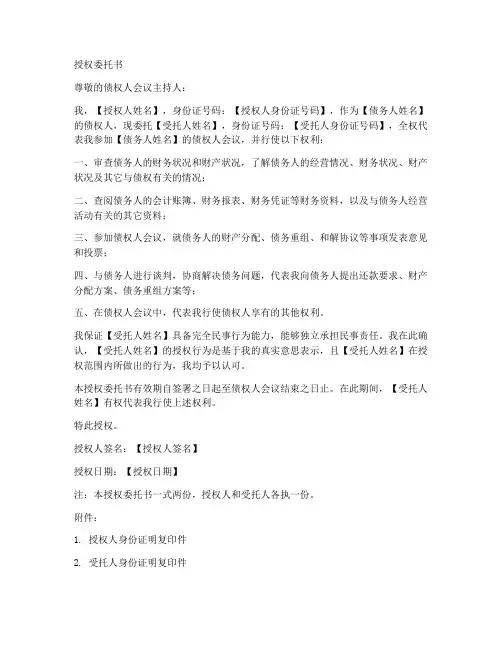 授权委托书

尊敬的债权人会议主持人：

我，【授权人姓名】，身份证号码：【授权人身份证号码】，作为【债务人姓名】的债权人，现委托【受托人姓名】，身份证号码：【受托人身份证号码】，全权代表我参加【债务人姓名】的债权人会议，并行使以下权利：

一、审查债务人的财务状况和财产状况，了解债务人的经营情况、财务状况、财产状况及其它与债权有关的情况；

二、查阅债务人的会计账簿、财务报表、财务凭证等财务资料，以及与债务人经营活动有关的其它资料；

三、参加债权人会议，就债务人的财产分配、债务重组、和解协议等事项发表意见和投票；

四、与债务人进行谈判，协商解决债务问题，代表我向债务人提出还款要求、财产分配方案、债务重组方案等；

五、在债权人会议中，代表我行使债权人享有的其他权利。

我保证【受托人姓名】具备完全民事行为能力，能够独立承担民事责任。我在此确认，【受托人姓名】的授权行为是基于我的真实意思表示，且【受托人姓名】在授权范围内所做出的行为，我均予以认可。

本授权委托书有效期自签署之日起至债权人会议结束之日止。在此期间，【受托人姓名】有权代表我行使上述权利。

特此授权。

授权人签名：【授权人签名】

授权日期：【授权日期】

注：本授权委托书一式两份，授权人和受托人各执一份。

附件：

1. 授权人身份证明复印件

2. 受托人身份证明复印件